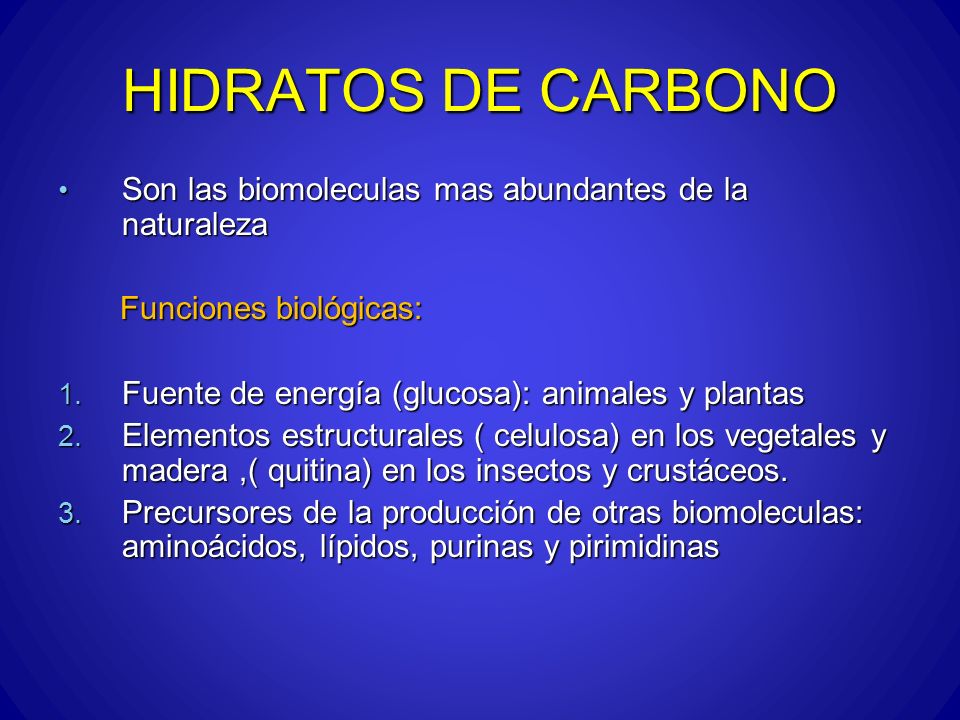 HIDRATOS DE CARBONO

• Son las biomoleculas mas abundantes de la naturaleza

Funciones biológicas:

1. Fuente de energía (glucosa): animales y plantas
2. Elementos estructurales ( celulosa) en los vegetales y madera ,( quitina) en los insectos y crustáceos.
3. Precursores de la producción de otras biomoleculas: aminoácidos, lípidos, purinas y pirimidinas